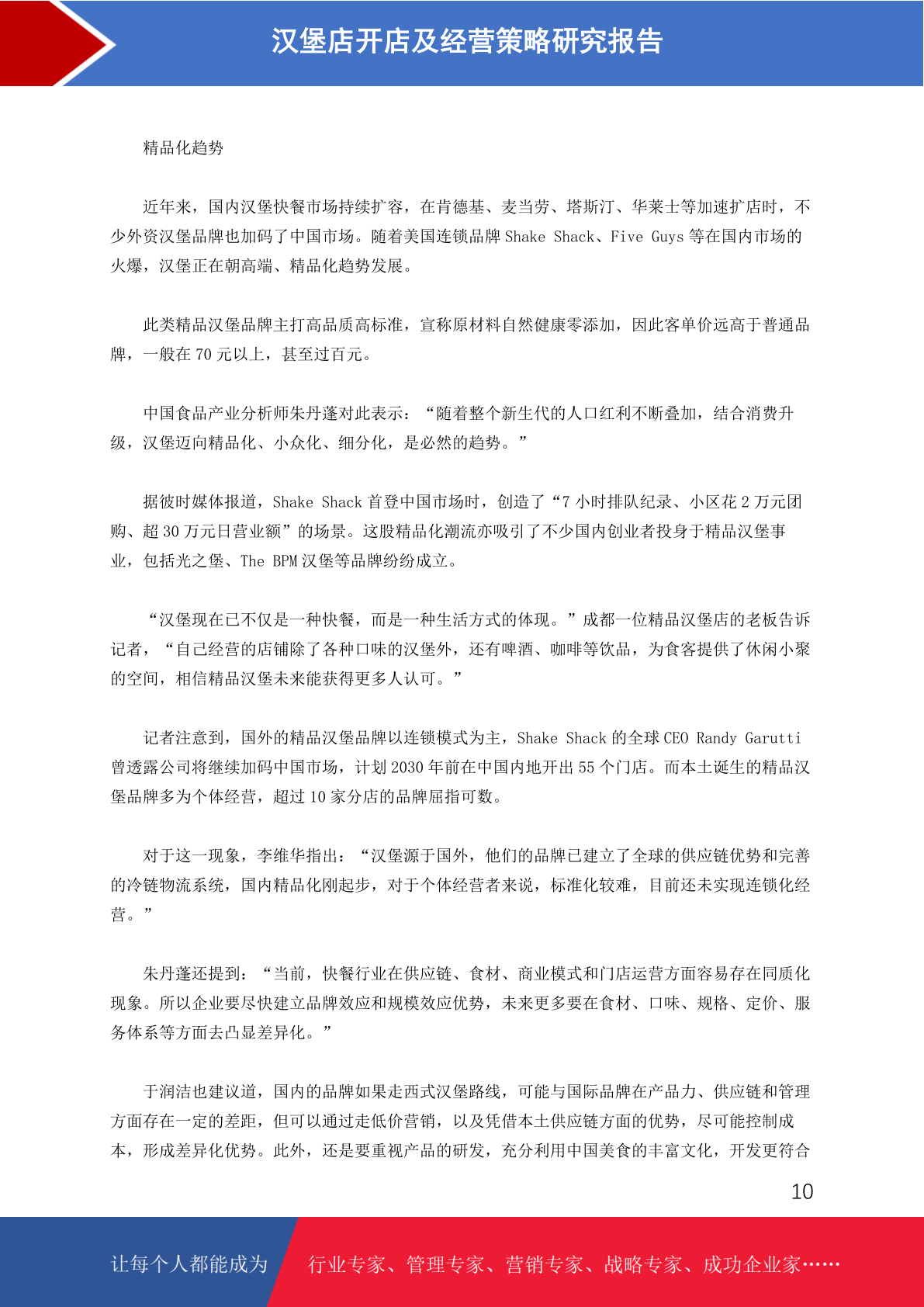 汉堡店开店及经营策略研究报告

精品化趋势

近年来，国内汉堡快餐市场持续扩容，在肯德基、麦当劳、塔斯汀、华莱士等加速扩店时，不少外资汉堡品牌也加码了中国市场。随着美国连锁品牌 Shake Shack、Five Guys 等在国内市场的火爆，汉堡正在朝高端、精品化趋势发展。

此类精品汉堡品牌主打高品质高标准，宣称原材料自然健康零添加，因此客单价远高于普通品牌，一般在 70 元以上，甚至过百元。

中国食品产业分析师朱丹蓬对此表示：“随着整个新生代的人口红利不断叠加，结合消费升级，汉堡迈向精品化、小众化、细分化，是必然的趋势。”

据彼时媒体报道，Shake Shack 首登中国市场时，创造了“7 小时排队纪录、小区花 2 万元团购、超 30 万元日营业额”的场景。这股精品化潮流亦吸引了不少国内创业者投身于精品汉堡事业，包括光之堡、The BPM 汉堡等品牌纷纷成立。

“汉堡现在已不仅是一种快餐，而是一种生活方式的体现。”成都一位精品汉堡店的老板告诉记者，“自己经营的店铺除了各种口味的汉堡外，还有啤酒、咖啡等饮品，为食客提供了休闲小聚的空间，相信精品汉堡未来能获得更多人认可。”

记者注意到，国外的精品汉堡品牌以连锁模式为主，Shake Shack 的全球 CEO Randy Garutti 曾透露公司将继续加码中国市场，计划 2030 年前在中国内地开出 55 个门店。而本土诞生的精品汉堡品牌多为个体经营，超过 10 家分店的品牌屈指可数。

对于这一现象，李维华指出：“汉堡源于国外，他们的品牌已建立了全球的供应链优势和完善的冷链物流系统，国内精品化刚起步，对于个体经营者来说，标准化较难，目前还未实现连锁化经营。”

朱丹蓬还提到：“当前，快餐行业在供应链、食材、商业模式和门店运营方面容易存在同质化现象。所以企业要尽快建立品牌效应和规模效应优势，未来更多要在食材、口味、规格、定价、服务体系等方面去凸显差异化。”

于润洁也建议道，国内的品牌如果走西式汉堡路线，可能与国际品牌在产品力、供应链和管理方面存在一定的差距，但可以通过走低价营销，以及凭借本土供应链方面的优势，尽可能控制成本，形成差异化优势。此外，还是要重视产品的研发，充分利用中国美食的丰富文化，开发更符合

10

让每个人都能成为 行业专家、管理专家、营销专家、战略专家、成功企业家……